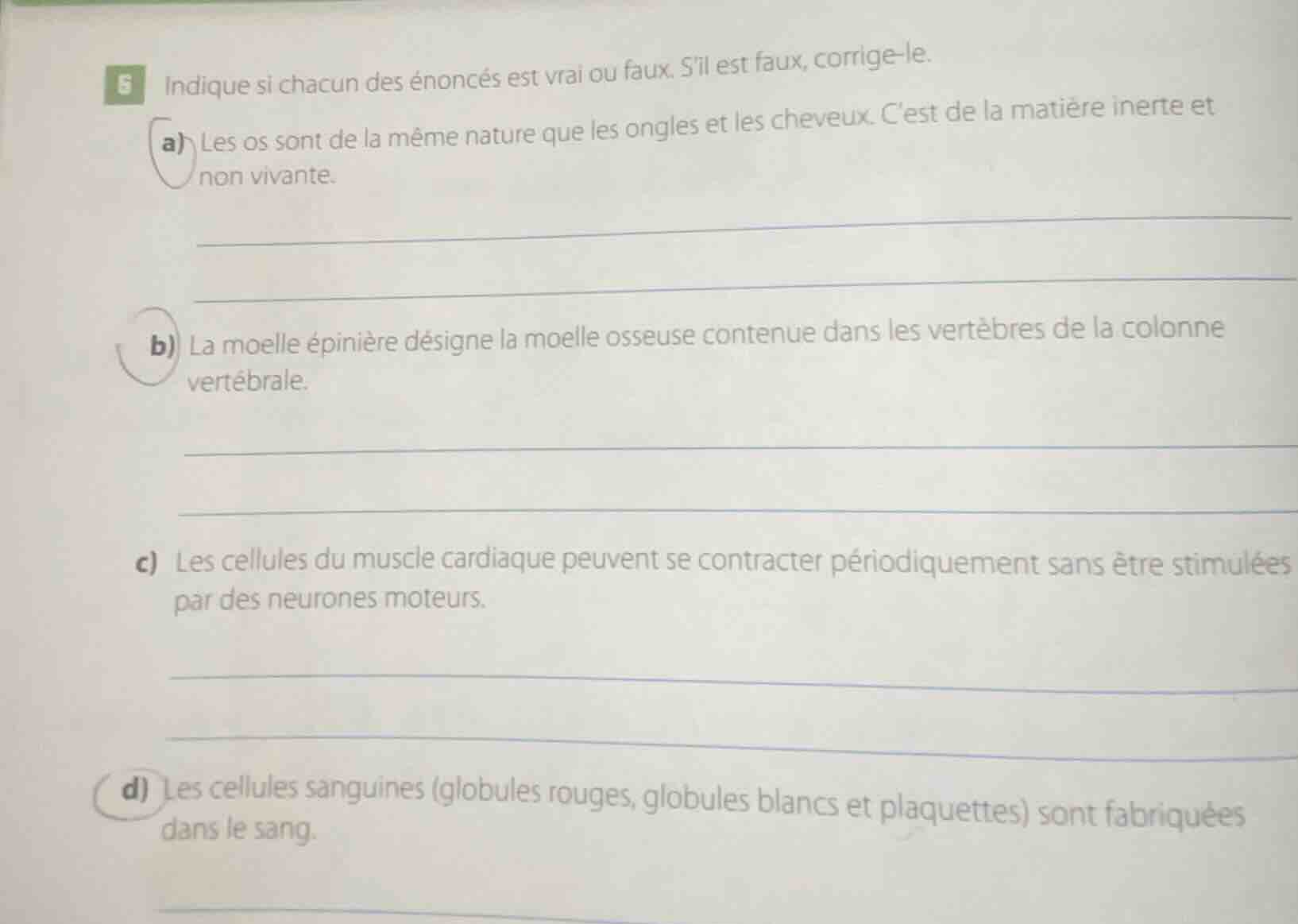 6 Indique si chacun des énoncés est vrai ou faux. S'il est faux, corrige-le.

a) Les os sont de la même nature que les ongles et les cheveux. C'est de la matière inerte et non vivante.

b) La moelle épinière désigne la moelle osseuse contenue dans les vertèbres de la colonne vertébrale.

c) Les cellules du muscle cardiaque peuvent se contracter périodiquement sans être stimulées par des neurones moteurs.

d) Les cellules sanguines (globules rouges, globules blancs et plaquettes) sont fabriquées dans le sang.